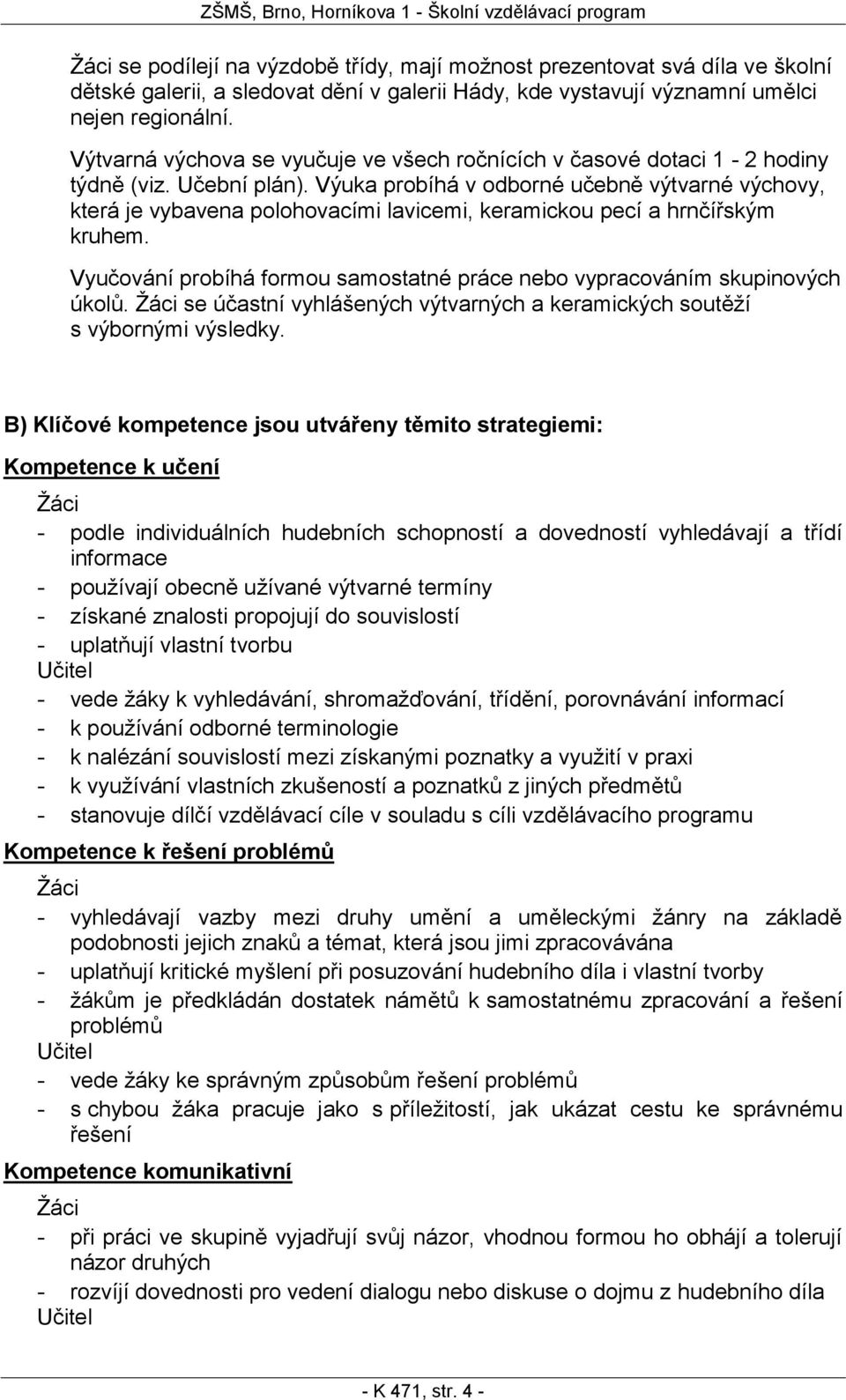 ZŠMŠ, Brno, Horníkova 1 - Školní vzdělávací program

Žáci se podílejí na výzdobě třídy, mají možnost prezentovat svá díla ve školní dětské galerii, a sledovat dění v galerii Hády, kde vystavují významní umělci nejen regionální.

Výtvarná výchova se vyučuje ve všech ročnících v časové dotaci 1 - 2 hodiny týdně (viz. Učební plán). Výuka probíhá v odborné učebně výtvarné výchovy, která je vybavena polohovacími lavicemi, keramickou pecí a hrnčířským kruhem.

Vyučování probíhá formou samostatné práce nebo vypracováním skupinových úkolů. Žáci se účastní vyhlášených výtvarných a keramických soutěží s výbornými výsledky.

B) Klíčové kompetence jsou utvářeny těmito strategiemi:

Kompetence k učení

Žáci
- podle individuálních hudebních schopností a dovedností vyhledávají a třídí informace
- používají obecně užívané výtvarné termíny
- získané znalosti propojují do souvislostí
- uplatňují vlastní tvorbu
Učitel
- vede žáky k vyhledávání, shromažďování, třídění, porovnávání informací
- k používání odborné terminologie
- k nalézání souvislostí mezi získanými poznatky a využití v praxi
- k využívání vlastních zkušeností a poznatků z jiných předmětů
- stanovuje dílčí vzdělávací cíle v souladu s cíli vzdělávacího programu

Kompetence k řešení problémů

Žáci
- vyhledávají vazby mezi druhy umění a uměleckými žánry na základě podobnosti jejich znaků a témat, která jsou jimi zpracovávána
- uplatňují kritické myšlení při posuzování hudebního díla i vlastní tvorby
- žákům je předkládán dostatek námětů k samostatnému zpracování a řešení problémů
Učitel
- vede žáky ke správným způsobům řešení problémů
- s chybou žáka pracuje jako s příležitostí, jak ukázat cestu ke správnému řešení

Kompetence komunikativní

Žáci
- při práci ve skupině vyjadřují svůj názor, vhodnou formou ho obhájí a tolerují názor druhých
- rozvíjí dovednosti pro vedení dialogu nebo diskuse o dojmu z hudebního díla
Učitel

- K 471, str. 4 -